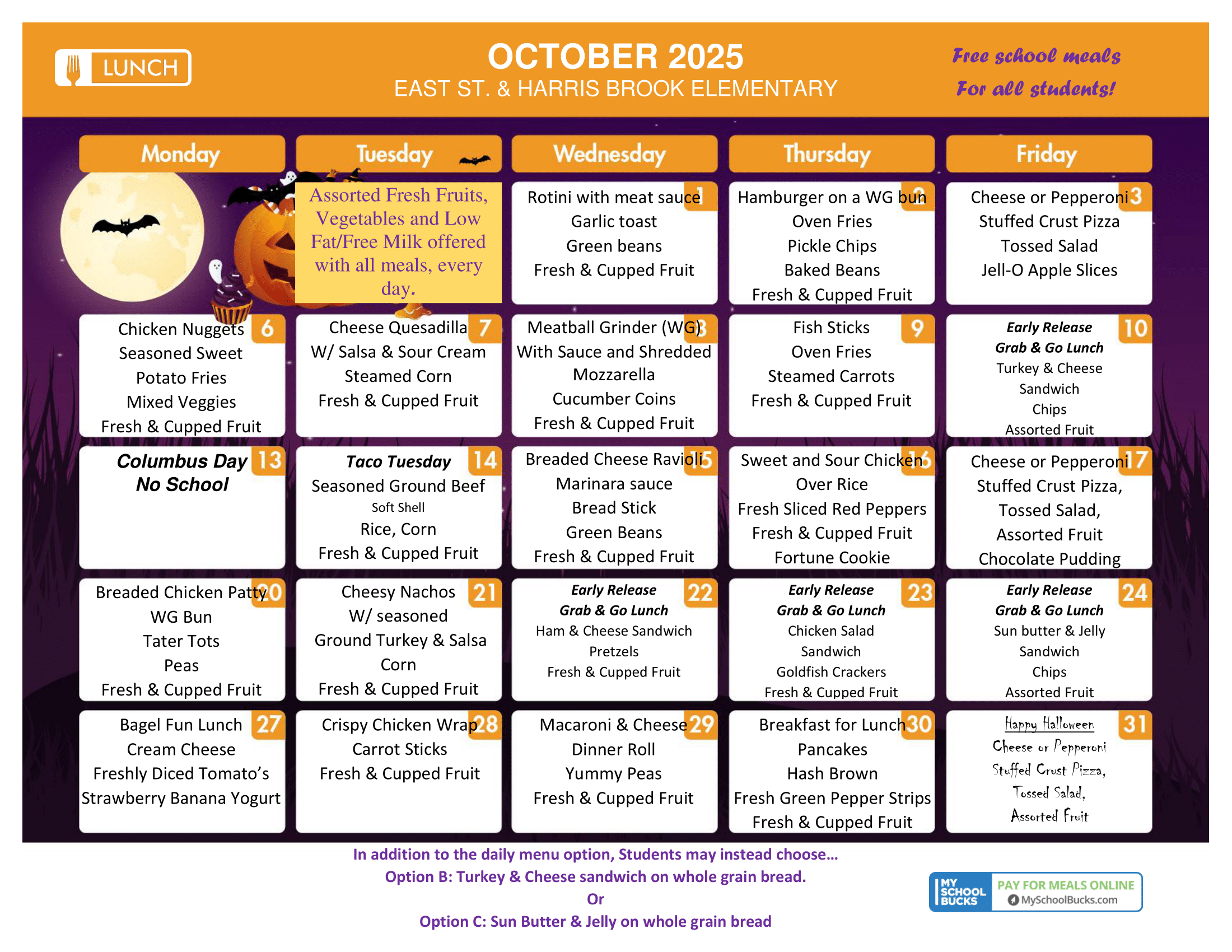 LUNCH

OCTOBER 2025
EAST ST. & HARRIS BROOK ELEMENTARY

Free school meals
For all students!

| Monday | Tuesday | Wednesday | Thursday | Friday |
|---|---|---|---|---|
| | Assorted Fresh Fruits, Vegetables and Low Fat/Free Milk offered with all meals, every day. | 1 Rotini with meat sauce Garlic toast Green beans Fresh & Cupped Fruit | 2 Hamburger on a WG bun Oven Fries Pickle Chips Baked Beans Fresh & Cupped Fruit | 3 Cheese or Pepperoni Stuffed Crust Pizza Tossed Salad Jell-O Apple Slices |
| 6 Chicken Nuggets Seasoned Sweet Potato Fries Mixed Veggies Fresh & Cupped Fruit | 7 Cheese Quesadilla W/ Salsa & Sour Cream Steamed Corn Fresh & Cupped Fruit | 8 Meatball Grinder (WG) With Sauce and Shredded Mozzarella Cucumber Coins Fresh & Cupped Fruit | 9 Fish Sticks Oven Fries Steamed Carrots Fresh & Cupped Fruit | 10 Early Release Grab & Go Lunch Turkey & Cheese Sandwich Chips Assorted Fruit |
| 13 Columbus Day No School | 14 Taco Tuesday Seasoned Ground Beef Soft Shell Rice, Corn Fresh & Cupped Fruit | 15 Breaded Cheese Ravioli Marinara sauce Bread Stick Green Beans Fresh & Cupped Fruit | 16 Sweet and Sour Chicken Over Rice Fresh Sliced Red Peppers Fresh & Cupped Fruit Fortune Cookie | 17 Cheese or Pepperoni Stuffed Crust Pizza, Tossed Salad, Assorted Fruit Chocolate Pudding |
| 20 Breaded Chicken Patty WG Bun Tater Tots Peas Fresh & Cupped Fruit | 21 Cheesy Nachos W/ seasoned Ground Turkey & Salsa Corn Fresh & Cupped Fruit | 22 Early Release Grab & Go Lunch Ham & Cheese Sandwich Pretzels Fresh & Cupped Fruit | 23 Early Release Grab & Go Lunch Chicken Salad Sandwich Goldfish Crackers Fresh & Cupped Fruit | 24 Early Release Grab & Go Lunch Sun butter & Jelly Sandwich Chips Assorted Fruit |
| 27 Bagel Fun Lunch Cream Cheese Freshly Diced Tomato's Strawberry Banana Yogurt | 28 Crispy Chicken Wrap Carrot Sticks Fresh & Cupped Fruit | 29 Macaroni & Cheese Dinner Roll Yummy Peas Fresh & Cupped Fruit | 30 Breakfast for Lunch Pancakes Hash Brown Fresh Green Pepper Strips Fresh & Cupped Fruit | 31 Happy Halloween Cheese or Pepperoni Stuffed Crust Pizza, Tossed Salad, Assorted Fruit |

In addition to the daily menu option, Students may instead choose…
Option B: Turkey & Cheese sandwich on whole grain bread.
Or
Option C: Sun Butter & Jelly on whole grain bread

MY SCHOOL BUCKS PAY FOR MEALS ONLINE MySchoolBucks.com